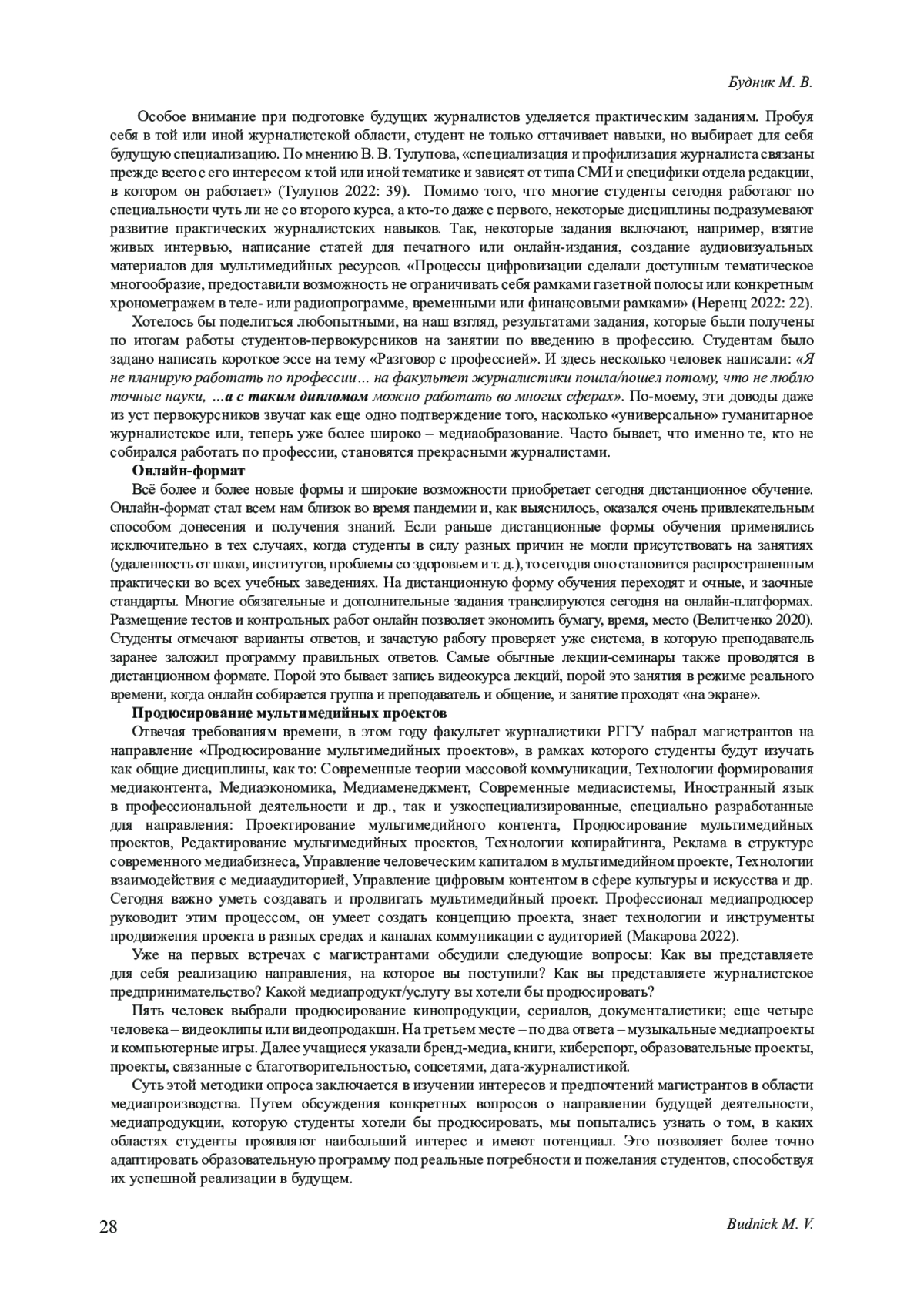 Будник М. В.

Особое внимание при подготовке будущих журналистов уделяется практическим заданиям. Пробуя себя в той или иной журналистской области, студент не только оттачивает навыки, но выбирает для себя будущую специализацию. По мнению В. В. Тулупова, «специализация и профилизация журналиста связаны прежде всего с его интересом к той или иной тематике и зависят от типа СМИ и специфики отдела редакции, в котором он работает» (Тулупов 2022: 39). Помимо того, что многие студенты сегодня работают по специальности чуть ли не со второго курса, а кто-то даже с первого, некоторые дисциплины подразумевают развитие практических журналистских навыков. Так, некоторые задания включают, например, взятие живых интервью, написание статей для печатного или онлайн-издания, создание аудиовизуальных материалов для мультимедийных ресурсов. «Процессы цифровизации сделали доступным тематическое многообразие, предоставили возможность не ограничивать себя рамками газетной полосы или конкретным хронометражем в теле- или радиопрограмме, временными или финансовыми рамками» (Неренц 2022: 22).

Хотелось бы поделиться любопытными, на наш взгляд, результатами задания, которые были получены по итогам работы студентов-первокурсников на занятии по введению в профессию. Студентам было задано написать короткое эссе на тему «Разговор с профессией». И здесь несколько человек написали: «Я не планирую работать по профессии... на факультет журналистики пошла/пошел потому, что не люблю точные науки, ...а с таким дипломом можно работать во многих сферах». По-моему, эти доводы даже из уст первокурсников звучат как еще одно подтверждение того, насколько «универсально» гуманитарное журналистское или, теперь уже более широко – медиаобразование. Часто бывает, что именно те, кто не собирался работать по профессии, становятся прекрасными журналистами.

Онлайн-формат

Всё более и более новые формы и широкие возможности приобретает сегодня дистанционное обучение. Онлайн-формат стал всем нам близок во время пандемии и, как выяснилось, оказался очень привлекательным способом донесения и получения знаний. Если раньше дистанционные формы обучения применялись исключительно в тех случаях, когда студенты в силу разных причин не могли присутствовать на занятиях (удаленность от школ, институтов, проблемы со здоровьем и т. д.), то сегодня оно становится распространенным практически во всех учебных заведениях. На дистанционную форму обучения переходят и очные, и заочные стандарты. Многие обязательные и дополнительные задания транслируются сегодня на онлайн-платформах. Размещение тестов и контрольных работ онлайн позволяет экономить бумагу, время, место (Велитченко 2020). Студенты отмечают варианты ответов, и зачастую работу проверяет уже система, в которую преподаватель заранее заложил программу правильных ответов. Самые обычные лекции-семинары также проводятся в дистанционном формате. Порой это бывает запись видеокурса лекций, порой это занятия в режиме реального времени, когда онлайн собирается группа и преподаватель и общение, и занятие проходят «на экране».

Продюсирование мультимедийных проектов

Отвечая требованиям времени, в этом году факультет журналистики РГГУ набрал магистрантов на направление «Продюсирование мультимедийных проектов», в рамках которого студенты будут изучать как общие дисциплины, как то: Современные теории массовой коммуникации, Технологии формирования медиаконтента, Медиаэкономика, Медиаменеджмент, Современные медиасистемы, Иностранный язык в профессиональной деятельности и др., так и узкоспециализированные, специально разработанные для направления: Проектирование мультимедийного контента, Продюсирование мультимедийных проектов, Редактирование мультимедийных проектов, Технологии копирайтинга, Реклама в структуре современного медиабизнеса, Управление человеческим капиталом в мультимедийном проекте, Технологии взаимодействия с медиааудиторией, Управление цифровым контентом в сфере культуры и искусства и др. Сегодня важно уметь создавать и продвигать мультимедийный проект. Профессионал медиапродюсер руководит этим процессом, он умеет создать концепцию проекта, знает технологии и инструменты продвижения проекта в разных средах и каналах коммуникации с аудиторией (Макарова 2022).

Уже на первых встречах с магистрантами обсудили следующие вопросы: Как вы представляете для себя реализацию направления, на которое вы поступили? Как вы представляете журналистское предпринимательство? Какой медиапродукт/услугу вы хотели бы продюсировать?

Пять человек выбрали продюсирование кинопродукции, сериалов, документалистики; еще четыре человека – видеоклипы или видеопродакшн. На третьем месте – по два ответа – музыкальные медиапроекты и компьютерные игры. Далее учащиеся указали бренд-медиа, книги, киберспорт, образовательные проекты, проекты, связанные с благотворительностью, соцсетями, дата-журналистикой.

Суть этой методики опроса заключается в изучении интересов и предпочтений магистрантов в области медиапроизводства. Путем обсуждения конкретных вопросов о направлении будущей деятельности, медиапродукции, которую студенты хотели бы продюсировать, мы попытались узнать о том, в каких областях студенты проявляют наибольший интерес и имеют потенциал. Это позволяет более точно адаптировать образовательную программу под реальные потребности и пожелания студентов, способствуя их успешной реализации в будущем.

28 Budnick M. V.